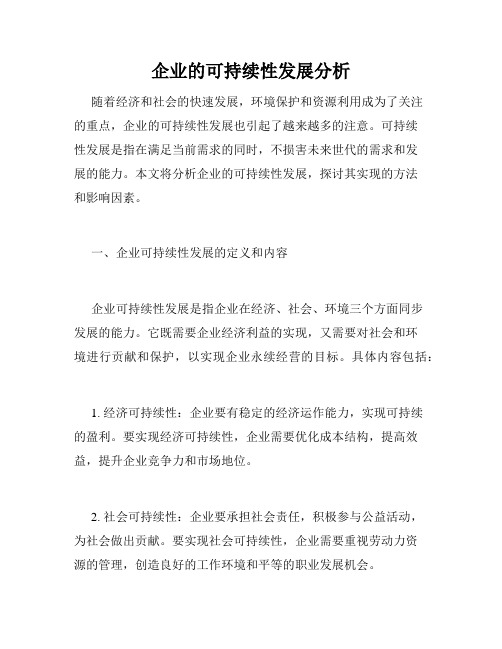 企业的可持续性发展分析

随着经济和社会的快速发展，环境保护和资源利用成为了关注的重点，企业的可持续性发展也引起了越来越多的注意。可持续性发展是指在满足当前需求的同时，不损害未来世代的需求和发展的能力。本文将分析企业的可持续性发展，探讨其实现的方法和影响因素。

一、企业可持续性发展的定义和内容

企业可持续性发展是指企业在经济、社会、环境三个方面同步发展的能力。它既需要企业经济利益的实现，又需要对社会和环境进行贡献和保护，以实现企业永续经营的目标。具体内容包括：

1. 经济可持续性：企业要有稳定的经济运作能力，实现可持续的盈利。要实现经济可持续性，企业需要优化成本结构，提高效益，提升企业竞争力和市场地位。

2. 社会可持续性：企业要承担社会责任，积极参与公益活动，为社会做出贡献。要实现社会可持续性，企业需要重视劳动力资源的管理，创造良好的工作环境和平等的职业发展机会。